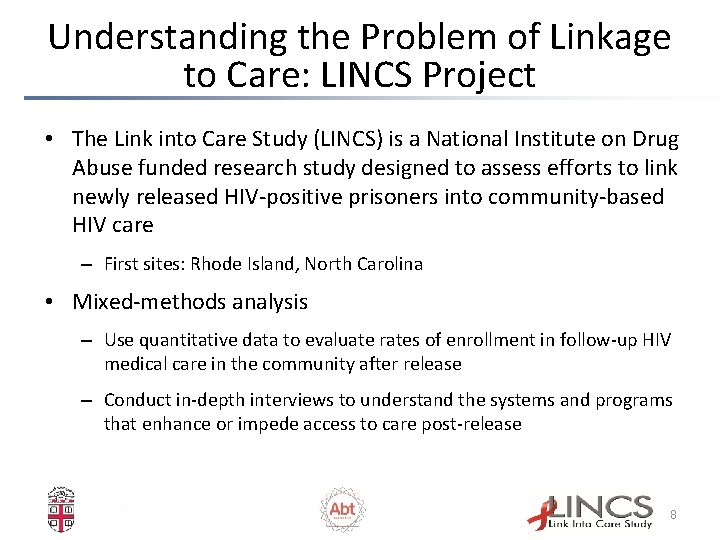 Understanding the Problem of Linkage to Care: LINCS Project

• The Link into Care Study (LINCS) is a National Institute on Drug Abuse funded research study designed to assess efforts to link newly released HIV-positive prisoners into community-based HIV care

– First sites: Rhode Island, North Carolina

• Mixed-methods analysis

– Use quantitative data to evaluate rates of enrollment in follow-up HIV medical care in the community after release

– Conduct in-depth interviews to understand the systems and programs that enhance or impede access to care post-release

Abt

LINCS
Link Into Care Study

8